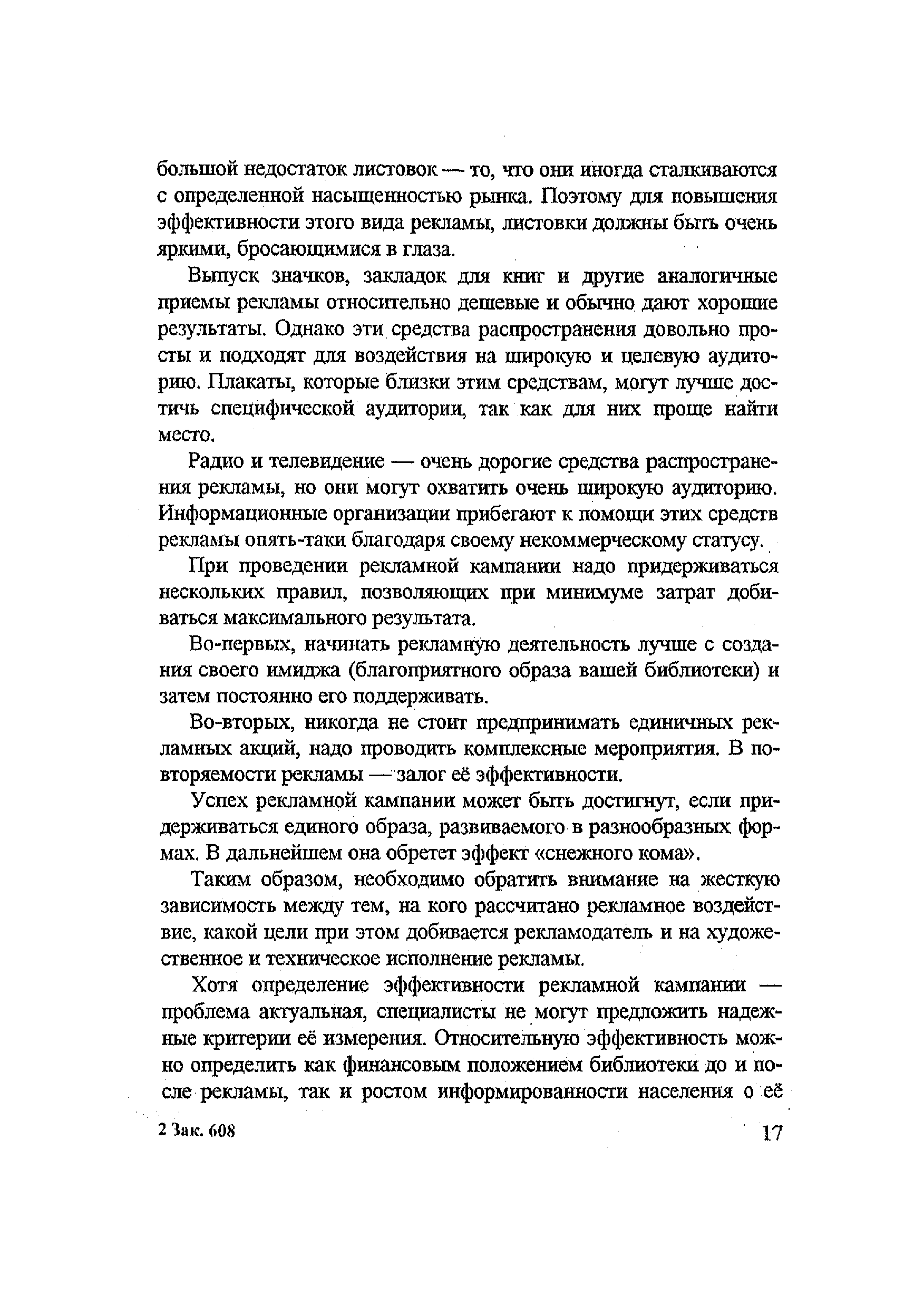 большой недостаток листовок — то, что они иногда сталкиваются с определенной насыщенностью рынка. Поэтому для повышения эффективности этого вида рекламы, листовки должны быть очень яркими, бросающимися в глаза.

Выпуск значков, закладок для книг и другие аналогичные приемы рекламы относительно дешевые и обычно дают хорошие результаты. Однако эти средства распространения довольно просты и подходят для воздействия на широкую и целевую аудиторию. Плакаты, которые близки этим средствам, могут лучше достичь специфической аудитории, так как для них проще найти место.

Радио и телевидение — очень дорогие средства распространения рекламы, но они могут охватить очень широкую аудиторию. Информационные организации прибегают к помощи этих средств рекламы опять-таки благодаря своему некоммерческому статусу.

При проведении рекламной кампании надо придерживаться нескольких правил, позволяющих при минимуме затрат добиваться максимального результата.

Во-первых, начинать рекламную деятельность лучше с создания своего имиджа (благоприятного образа вашей библиотеки) и затем постоянно его поддерживать.

Во-вторых, никогда не стоит предпринимать единичных рекламных акций, надо проводить комплексные мероприятия. В повторяемости рекламы — залог её эффективности.

Успех рекламной кампании может быть достигнут, если придерживаться единого образа, развиваемого в разнообразных формах. В дальнейшем она обретет эффект «снежного кома».

Таким образом, необходимо обратить внимание на жесткую зависимость между тем, на кого рассчитано рекламное воздействие, какой цели при этом добивается рекламодатель и на художественное и техническое исполнение рекламы.

Хотя определение эффективности рекламной кампании — проблема актуальная, специалисты не могут предложить надежные критерии её измерения. Относительную эффективность можно определить как финансовым положением библиотеки до и после рекламы, так и ростом информированности населения о её

2 Зак. 608 17